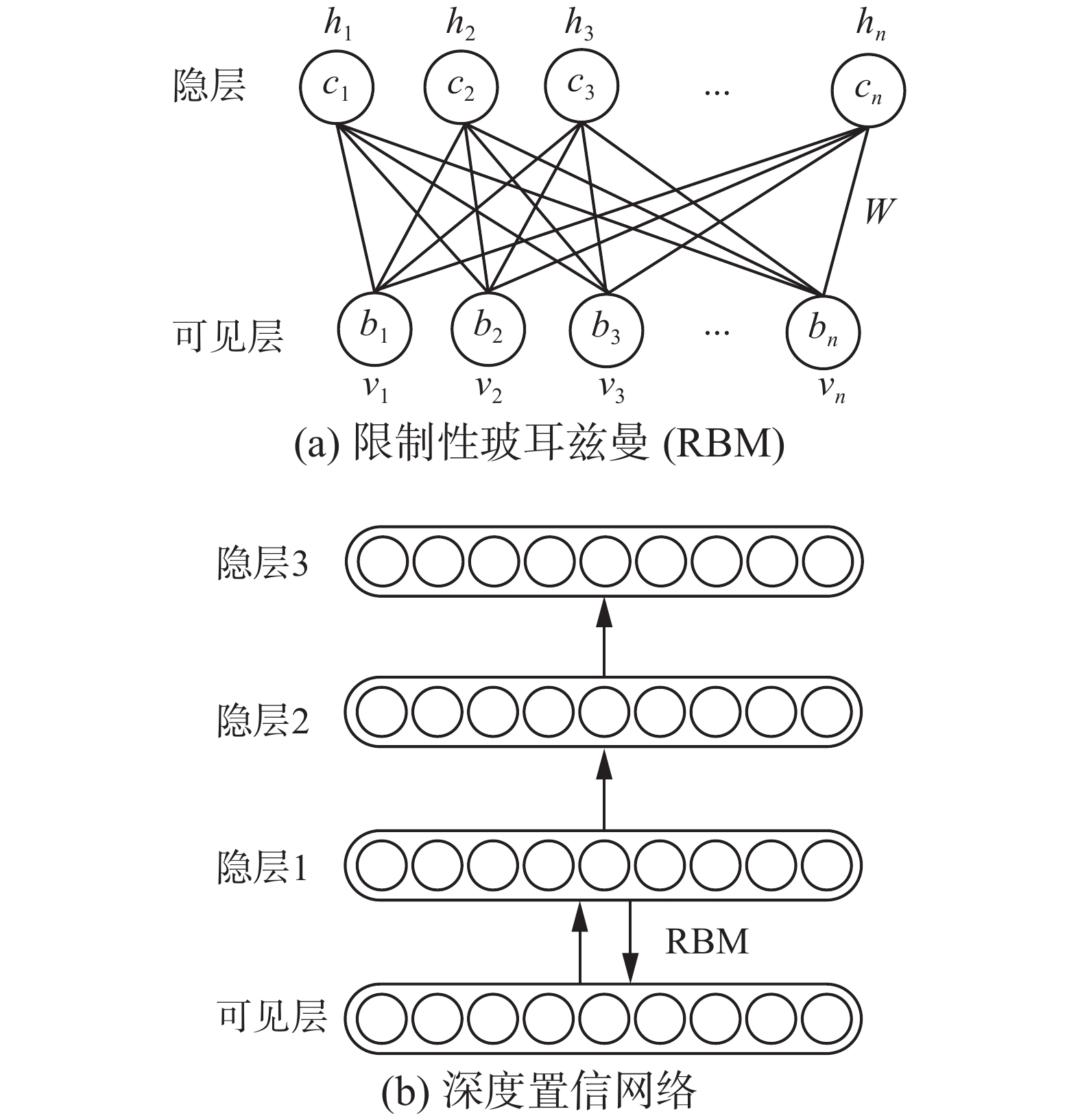 $h_1$ $h_2$ $h_3$ $h_n$

隐层 $c_1$ $c_2$ $c_3$ … $c_n$

$W$

可见层 $b_1$ $b_2$ $b_3$ … $b_n$

$v_1$ $v_2$ $v_3$ $v_n$

(a) 限制性玻耳兹曼 (RBM)

隐层3

隐层2

隐层1

RBM

可见层

(b) 深度置信网络